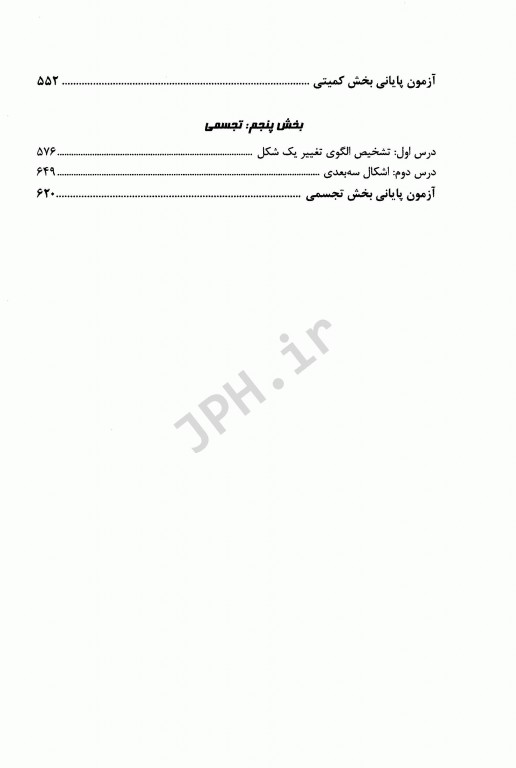 آزمون پایانی بخش کمیتی ........................................ ۵۵۲

بخش پنجم: تجسمی

درس اول: تشخیص الگوی تغییر یک شکل ........................................ ۵۷۶
درس دوم: اشکال سه‌بعدی ........................................ ۶۴۹
آزمون پایانی بخش تجسمی ........................................ ۶۲۰

JPH.ir